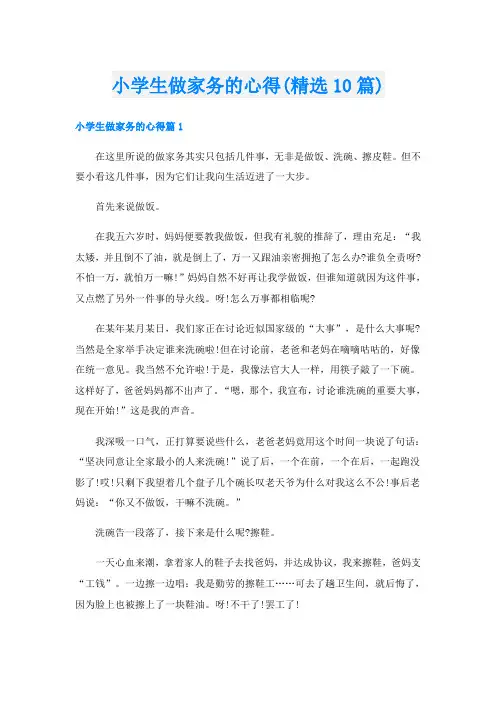 小学生做家务的心得(精选10篇)

小学生做家务的心得篇1

在这里所说的做家务其实只包括几件事，无非是做饭、洗碗、擦皮鞋。但不要小看这几件事，因为它们让我向生活迈进了一大步。

首先来说做饭。

在我五六岁时，妈妈便要教我做饭，但我有礼貌的推辞了，理由充足：“我太矮，并且倒不了油，就是倒上了，万一又跟油亲密拥抱了怎么办?谁负全责呀?不怕一万，就怕万一嘛!”妈妈自然不好再让我学做饭，但谁知道就因为这件事，又点燃了另外一件事的导火线。呀!怎么万事都相临呢?

在某年某月某日，我们家正在讨论近似国家级的“大事”，是什么大事呢?当然是全家举手决定谁来洗碗啦!但在讨论前，老爸和老妈在嘀嘀咕咕的，好像在统一意见。我当然不允许啦!于是，我像法官大人一样，用筷子敲了一下碗。这样好了，爸爸妈妈都不出声了。“嗯，那个，我宣布，讨论谁洗碗的重要大事，现在开始!”这是我的声音。

我深吸一口气，正打算要说些什么，老爸老妈竟用这个时间一块说了句话：“坚决同意让全家最小的人来洗碗!”说了后，一个在前，一个在后，一起跑没影了!哎!只剩下我望着几个盘子几个碗长叹老天爷为什么对我这么不公!事后老妈说：“你又不做饭，干嘛不洗碗。”

洗碗告一段落了，接下来是什么呢?擦鞋。

一天心血来潮，拿着家人的鞋子去找爸妈，并达成协议，我来擦鞋，爸妈支“工钱”。一边擦一边唱：我是勤劳的擦鞋工……可去了趟卫生间，就后悔了，因为脸上也被擦上了一块鞋油。呀!不干了!罢工了!